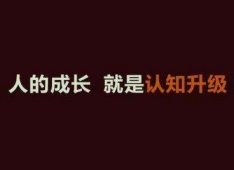 人的成长 就是认知升级